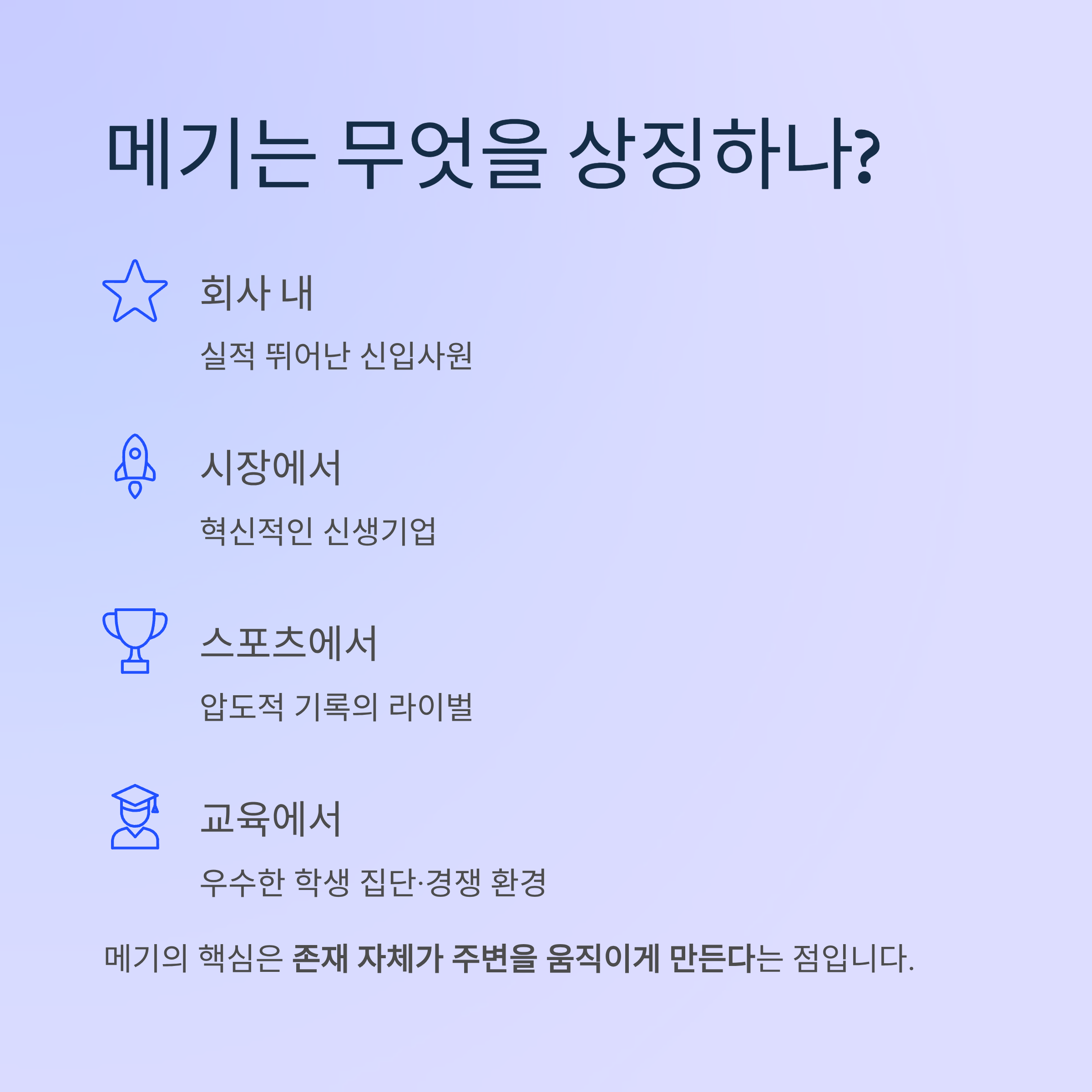 메기는 무엇을 상징하나?

회사 내

실적 뛰어난 신입사원

시장에서

혁신적인 신생기업

스포츠에서

압도적 기록의 라이벌

교육에서

우수한 학생 집단·경쟁 환경

메기의 핵심은 존재 자체가 주변을 움직이게 만든다는 점입니다.